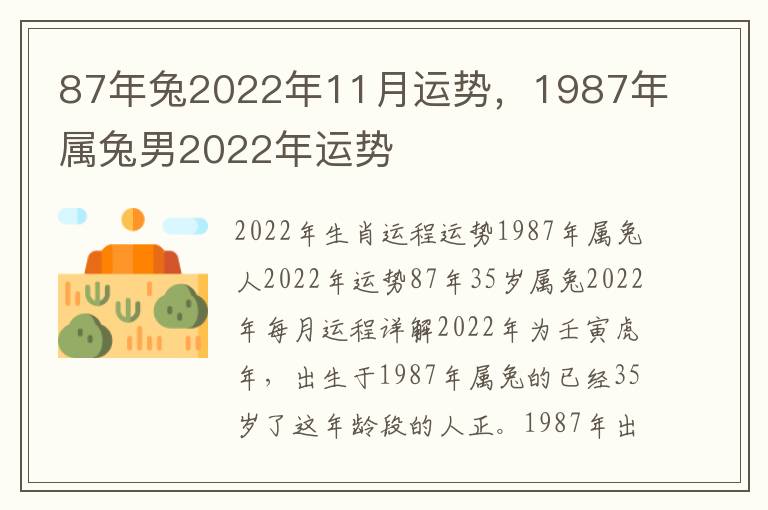 87年兔2022年11月运势，1987年属兔男2022年运势

2022年生肖运程运势1987年属兔人2022年运势87年35岁属兔2022年每月运程详解2022年为壬寅虎年，出生于1987年属兔的已经35岁了这年龄段的人正。1987年出